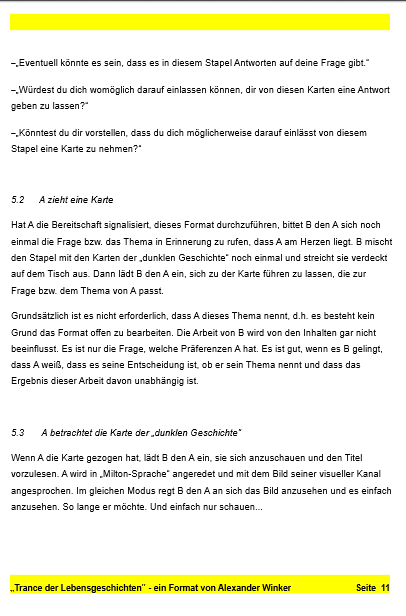 –„Eventuell könnte es sein, dass es in diesem Stapel Antworten auf deine Frage gibt."

–„Würdest du dich womöglich darauf einlassen können, dir von diesen Karten eine Antwort geben zu lassen?"

–„Könntest du dir vorstellen, dass du dich möglicherweise darauf einlässt von diesem Stapel eine Karte zu nehmen?"

5.2 A zieht eine Karte

Hat A die Bereitschaft signalisiert, dieses Format durchzuführen, bittet B den A sich noch einmal die Frage bzw. das Thema in Erinnerung zu rufen, dass A am Herzen liegt. B mischt den Stapel mit den Karten der „dunklen Geschichte" noch einmal und streicht sie verdeckt auf dem Tisch aus. Dann lädt B den A ein, sich zu der Karte führen zu lassen, die zur Frage bzw. dem Thema von A passt.

Grundsätzlich ist es nicht erforderlich, dass A dieses Thema nennt, d.h. es besteht kein Grund das Format offen zu bearbeiten. Die Arbeit von B wird von den Inhalten gar nicht beeinflusst. Es ist nur die Frage, welche Präferenzen A hat. Es ist gut, wenn es B gelingt, dass A weiß, dass es seine Entscheidung ist, ob er sein Thema nennt und dass das Ergebnis dieser Arbeit davon unabhängig ist.

5.3 A betrachtet die Karte der „dunklen Geschichte"

Wenn A die Karte gezogen hat, lädt B den A ein, sie sich anzuschauen und den Titel vorzulesen. A wird in „Milton-Sprache" angeredet und mit dem Bild seiner visueller Kanal angesprochen. Im gleichen Modus regt B den A an sich das Bild anzusehen und es einfach anzusehen. So lange er möchte. Und einfach nur schauen...

„Trance der Lebensgeschichten" - ein Format von Alexander Winker Seite 11